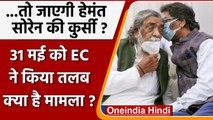 ...तो जाएगी हेमंत सोरेन की कुर्सी ?

31 मई को EC ने किया तलब क्या है मामला ?

Oneindia Hindi